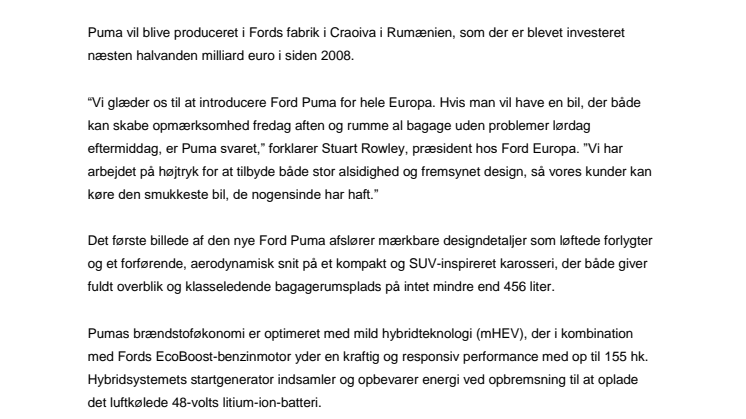 Puma vil blive produceret i Fords fabrik i Craoiva i Rumænien, som der er blevet investeret næsten halvanden milliard euro i siden 2008.

“Vi glæder os til at introducere Ford Puma for hele Europa. Hvis man vil have en bil, der både kan skabe opmærksomhed fredag aften og rumme al bagage uden problemer lørdag eftermiddag, er Puma svaret,” forklarer Stuart Rowley, præsident hos Ford Europa. ”Vi har arbejdet på højtryk for at tilbyde både stor alsidighed og fremsynet design, så vores kunder kan køre den smukkeste bil, de nogensinde har haft.”

Det første billede af den nye Ford Puma afslører mærkbare designdetaljer som løftede forlygter og et forførende, aerodynamisk snit på et kompakt og SUV-inspireret karosseri, der både giver fuldt overblik og klasseledende bagagerumsplads på intet mindre end 456 liter.

Pumas brændstoføkonomi er optimeret med mild hybridteknologi (mHEV), der i kombination med Fords EcoBoost-benzinmotor yder en kraftig og responsiv performance med op til 155 hk. Hybridsystemets startgenerator indsamler og opbevarer energi ved opbremsning til at oplade det luftkølede 48-volts litium-ion-batteri.